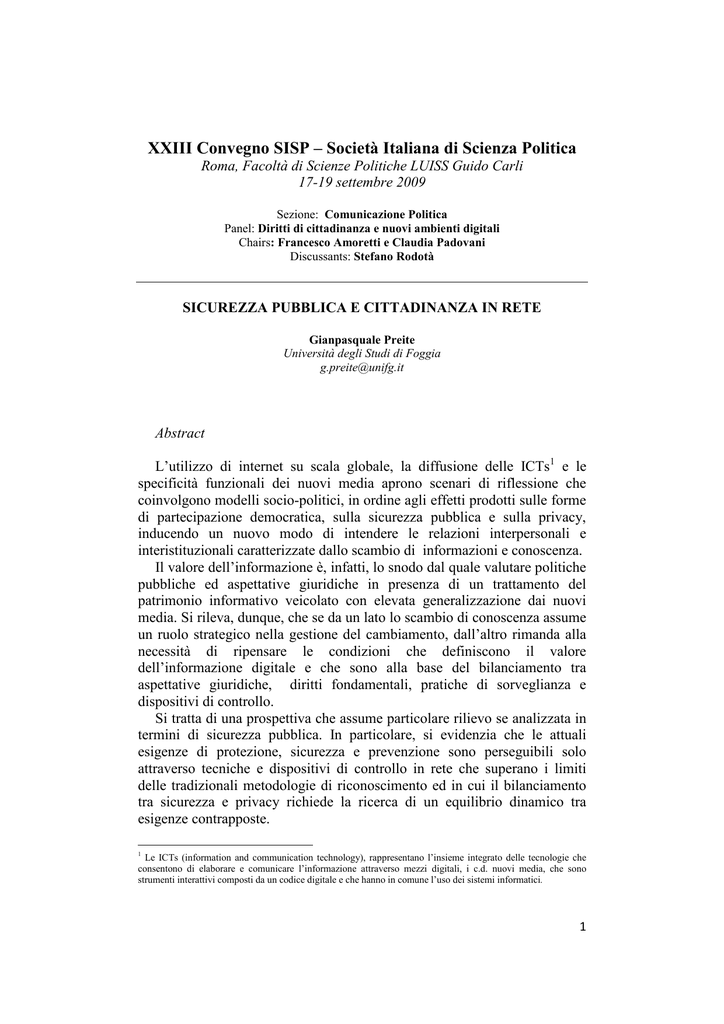 XXIII Convegno SISP – Società Italiana di Scienza Politica
Roma, Facoltà di Scienze Politiche LUISS Guido Carli
17-19 settembre 2009

Sezione: Comunicazione Politica
Panel: Diritti di cittadinanza e nuovi ambienti digitali
Chairs: Francesco Amoretti e Claudia Padovani
Discussants: Stefano Rodotà

SICUREZZA PUBBLICA E CITTADINANZA IN RETE

Gianpasquale Preite
Università degli Studi di Foggia
g.preite@unifg.it

Abstract

L'utilizzo di internet su scala globale, la diffusione delle ICTs$^1$ e le specificità funzionali dei nuovi media aprono scenari di riflessione che coinvolgono modelli socio-politici, in ordine agli effetti prodotti sulle forme di partecipazione democratica, sulla sicurezza pubblica e sulla privacy, inducendo un nuovo modo di intendere le relazioni interpersonali e interistituzionali caratterizzate dallo scambio di informazioni e conoscenza.

Il valore dell'informazione è, infatti, lo snodo dal quale valutare politiche pubbliche ed aspettative giuridiche in presenza di un trattamento del patrimonio informativo veicolato con elevata generalizzazione dai nuovi media. Si rileva, dunque, che se da un lato lo scambio di conoscenza assume un ruolo strategico nella gestione del cambiamento, dall'altro rimanda alla necessità di ripensare le condizioni che definiscono il valore dell'informazione digitale e che sono alla base del bilanciamento tra aspettative giuridiche, diritti fondamentali, pratiche di sorveglianza e dispositivi di controllo.

Si tratta di una prospettiva che assume particolare rilievo se analizzata in termini di sicurezza pubblica. In particolare, si evidenzia che le attuali esigenze di protezione, sicurezza e prevenzione sono perseguibili solo attraverso tecniche e dispositivi di controllo in rete che superano i limiti delle tradizionali metodologie di riconoscimento ed in cui il bilanciamento tra sicurezza e privacy richiede la ricerca di un equilibrio dinamico tra esigenze contrapposte.

$^1$ Le ICTs (information and communication technology), rappresentano l'insieme integrato delle tecnologie che consentono di elaborare e comunicare l'informazione attraverso mezzi digitali, i c.d. nuovi media, che sono strumenti interattivi composti da un codice digitale e che hanno in comune l'uso dei sistemi informatici.

1